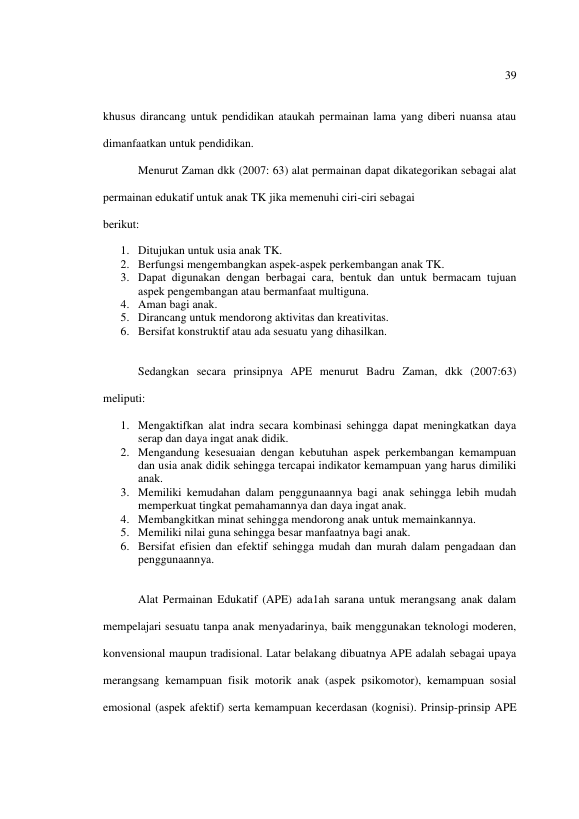 39

khusus dirancang untuk pendidikan ataukah permainan lama yang diberi nuansa atau dimanfaatkan untuk pendidikan.

Menurut Zaman dkk (2007: 63) alat permainan dapat dikategorikan sebagai alat permainan edukatif untuk anak TK jika memenuhi ciri-ciri sebagai

berikut:

1. Ditujukan untuk usia anak TK.
2. Berfungsi mengembangkan aspek-aspek perkembangan anak TK.
3. Dapat digunakan dengan berbagai cara, bentuk dan untuk bermacam tujuan aspek pengembangan atau bermanfaat multiguna.
4. Aman bagi anak.
5. Dirancang untuk mendorong aktivitas dan kreativitas.
6. Bersifat konstruktif atau ada sesuatu yang dihasilkan.

Sedangkan secara prinsipnya APE menurut Badru Zaman, dkk (2007:63) meliputi:

1. Mengaktifkan alat indra secara kombinasi sehingga dapat meningkatkan daya serap dan daya ingat anak didik.
2. Mengandung kesesuaian dengan kebutuhan aspek perkembangan kemampuan dan usia anak didik sehingga tercapai indikator kemampuan yang harus dimiliki anak.
3. Memiliki kemudahan dalam penggunaannya bagi anak sehingga lebih mudah memperkuat tingkat pemahamannya dan daya ingat anak.
4. Membangkitkan minat sehingga mendorong anak untuk memainkannya.
5. Memiliki nilai guna sehingga besar manfaatnya bagi anak.
6. Bersifat efisien dan efektif sehingga mudah dan murah dalam pengadaan dan penggunaannya.

Alat Permainan Edukatif (APE) ada1ah sarana untuk merangsang anak dalam mempelajari sesuatu tanpa anak menyadarinya, baik menggunakan teknologi moderen, konvensional maupun tradisional. Latar belakang dibuatnya APE adalah sebagai upaya merangsang kemampuan fisik motorik anak (aspek psikomotor), kemampuan sosial emosional (aspek afektif) serta kemampuan kecerdasan (kognisi). Prinsip-prinsip APE